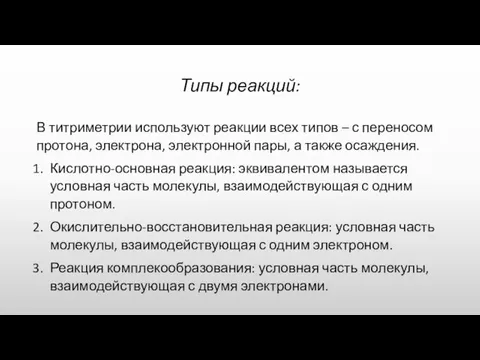 Типы реакций:

В титриметрии используют реакции всех типов – с переносом протона, электрона, электронной пары, а также осаждения.

1. Кислотно-основная реакция: эквивалентом называется условная часть молекулы, взаимодействующая с одним протоном.
2. Окислительно-восстановительная реакция: условная часть молекулы, взаимодействующая с одним электроном.
3. Реакция комплекообразования: условная часть молекулы, взаимодействующая с двумя электронами.